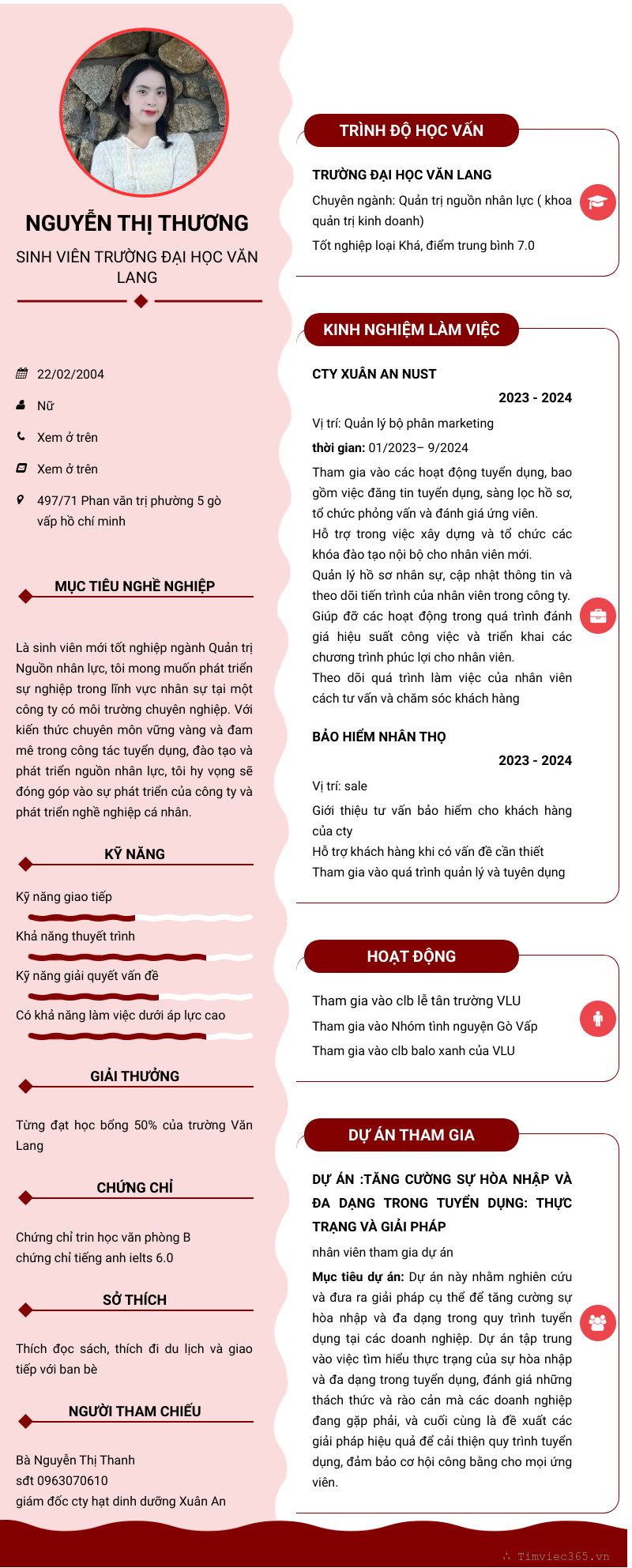 NGUYỄN THỊ THƯƠNG

SINH VIÊN TRƯỜNG ĐẠI HỌC VĂN LANG

22/02/2004

Nữ

Xem ở trên

Xem ở trên

497/71 Phan văn trị phường 5 gò vấp hồ chí minh

MỤC TIÊU NGHỀ NGHIỆP

Là sinh viên mới tốt nghiệp ngành Quản trị Nguồn nhân lực, tôi mong muốn phát triển sự nghiệp trong lĩnh vực nhân sự tại một công ty có môi trường chuyên nghiệp. Với kiến thức chuyên môn vững vàng và đam mê trong công tác tuyển dụng, đào tạo và phát triển nguồn nhân lực, tôi hy vọng sẽ đóng góp vào sự phát triển của công ty và phát triển nghề nghiệp cá nhân.

KỸ NĂNG

Kỹ năng giao tiếp

Khả năng thuyết trình

Kỹ năng giải quyết vấn đề

Có khả năng làm việc dưới áp lực cao

GIẢI THƯỞNG

Từng đạt học bổng 50% của trường Văn Lang

CHỨNG CHỈ

Chứng chỉ trin học văn phòng B
chứng chỉ tiếng anh ielts 6.0

SỞ THÍCH

Thích đọc sách, thích đi du lịch và giao tiếp với ban bè

NGƯỜI THAM CHIẾU

Bà Nguyễn Thị Thanh
sđt 0963070610
giám đốc cty hạt dinh dưỡng Xuân An

TRÌNH ĐỘ HỌC VẤN

TRƯỜNG ĐẠI HỌC VĂN LANG

Chuyên ngành: Quản trị nguồn nhân lực ( khoa quản trị kinh doanh)
Tốt nghiệp loại Khá, điểm trung bình 7.0

KINH NGHIỆM LÀM VIỆC

CTY XUÂN AN NUST
2023 - 2024

Vị trí: Quản lý bộ phân marketing
thời gian: 01/2023– 9/2024
Tham gia vào các hoạt động tuyển dụng, bao gồm việc đăng tin tuyển dụng, sàng lọc hồ sơ, tổ chức phỏng vấn và đánh giá ứng viên.
Hỗ trợ trong việc xây dựng và tổ chức các khóa đào tạo nội bộ cho nhân viên mới.
Quản lý hồ sơ nhân sự, cập nhật thông tin và theo dõi tiến trình của nhân viên trong công ty.
Giúp đỡ các hoạt động trong quá trình đánh giá hiệu suất công việc và triển khai các chương trình phúc lợi cho nhân viên.
Theo dõi quá trình làm việc của nhân viên cách tư vấn và chăm sóc khách hàng

BẢO HIỂM NHÂN THỌ
2023 - 2024

Vị trí: sale
Giới thiệu tư vấn bảo hiểm cho khách hàng của cty
Hỗ trợ khách hàng khi có vấn đề cần thiết
Tham gia vào quá trình quản lý và tuyên dụng

HOẠT ĐỘNG

Tham gia vào clb lễ tân trường VLU
Tham gia vào Nhóm tình nguyện Gò Vấp
Tham gia vào clb balo xanh của VLU

DỰ ÁN THAM GIA

DỰ ÁN :TĂNG CƯỜNG SỰ HÒA NHẬP VÀ ĐA DẠNG TRONG TUYỂN DỤNG: THỰC TRẠNG VÀ GIẢI PHÁP

nhân viên tham gia dự án
Mục tiêu dự án: Dự án này nhằm nghiên cứu và đưa ra giải pháp cụ thể để tăng cường sự hòa nhập và đa dạng trong quy trình tuyển dụng tại các doanh nghiệp. Dự án tập trung vào việc tìm hiểu thực trạng của sự hòa nhập và đa dạng trong tuyển dụng, đánh giá những thách thức và rào cản mà các doanh nghiệp đang gặp phải, và cuối cùng là đề xuất các giải pháp hiệu quả để cải thiện quy trình tuyển dụng, đảm bảo cơ hội công bằng cho mọi ứng viên.

Timviec365.vn